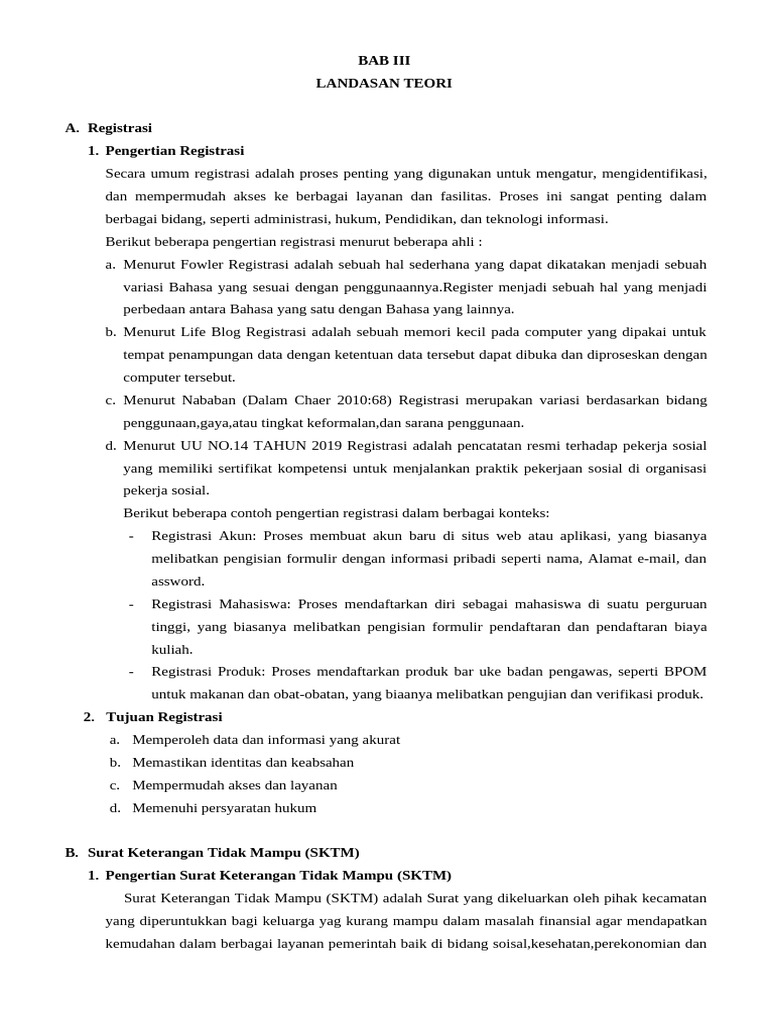 BAB III
LANDASAN TEORI

A. Registrasi
1. Pengertian Registrasi
Secara umum registrasi adalah proses penting yang digunakan untuk mengatur, mengidentifikasi, dan mempermudah akses ke berbagai layanan dan fasilitas. Proses ini sangat penting dalam berbagai bidang, seperti administrasi, hukum, Pendidikan, dan teknologi informasi.
Berikut beberapa pengertian registrasi menurut beberapa ahli :
a. Menurut Fowler Registrasi adalah sebuah hal sederhana yang dapat dikatakan menjadi sebuah variasi Bahasa yang sesuai dengan penggunaannya.Register menjadi sebuah hal yang menjadi perbedaan antara Bahasa yang satu dengan Bahasa yang lainnya.
b. Menurut Life Blog Registrasi adalah sebuah memori kecil pada computer yang dipakai untuk tempat penampungan data dengan ketentuan data tersebut dapat dibuka dan diproseskan dengan computer tersebut.
c. Menurut Nababan (Dalam Chaer 2010:68) Registrasi merupakan variasi berdasarkan bidang penggunaan,gaya,atau tingkat keformalan,dan sarana penggunaan.
d. Menurut UU NO.14 TAHUN 2019 Registrasi adalah pencatatan resmi terhadap pekerja sosial yang memiliki sertifikat kompetensi untuk menjalankan praktik pekerjaan sosial di organisasi pekerja sosial.
Berikut beberapa contoh pengertian registrasi dalam berbagai konteks:
- Registrasi Akun: Proses membuat akun baru di situs web atau aplikasi, yang biasanya melibatkan pengisian formulir dengan informasi pribadi seperti nama, Alamat e-mail, dan assword.
- Registrasi Mahasiswa: Proses mendaftarkan diri sebagai mahasiswa di suatu perguruan tinggi, yang biasanya melibatkan pengisian formulir pendaftaran dan pendaftaran biaya kuliah.
- Registrasi Produk: Proses mendaftarkan produk bar uke badan pengawas, seperti BPOM untuk makanan dan obat-obatan, yang biaanya melibatkan pengujian dan verifikasi produk.
2. Tujuan Registrasi
a. Memperoleh data dan informasi yang akurat
b. Memastikan identitas dan keabsahan
c. Mempermudah akses dan layanan
d. Memenuhi persyaratan hukum

B. Surat Keterangan Tidak Mampu (SKTM)
1. Pengertian Surat Keterangan Tidak Mampu (SKTM)
Surat Keterangan Tidak Mampu (SKTM) adalah Surat yang dikeluarkan oleh pihak kecamatan yang diperuntukkan bagi keluarga yag kurang mampu dalam masalah finansial agar mendapatkan kemudahan dalam berbagai layanan pemerintah baik di bidang soisal,kesehatan,perekonomian dan